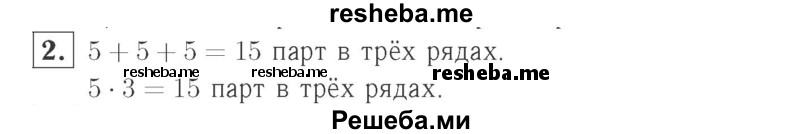 resheba.me

2. $5 + 5 + 5 = 15$ парт в трёх рядах.

resheba.me resheba.me resheba.me

$5 \cdot 3 = 15$ парт в трёх рядах.

Решеба.ми